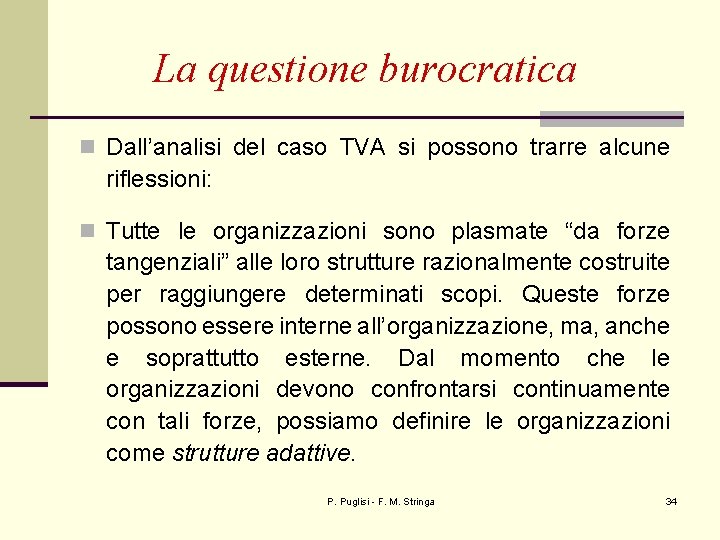 La questione burocratica

Dall’analisi del caso TVA si possono trarre alcune riflessioni:

Tutte le organizzazioni sono plasmate “da forze tangenziali” alle loro strutture razionalmente costruite per raggiungere determinati scopi. Queste forze possono essere interne all’organizzazione, ma, anche e soprattutto esterne. Dal momento che le organizzazioni devono confrontarsi continuamente con tali forze, possiamo definire le organizzazioni come strutture adattive.

P. Puglisi - F. M. Stringa

34